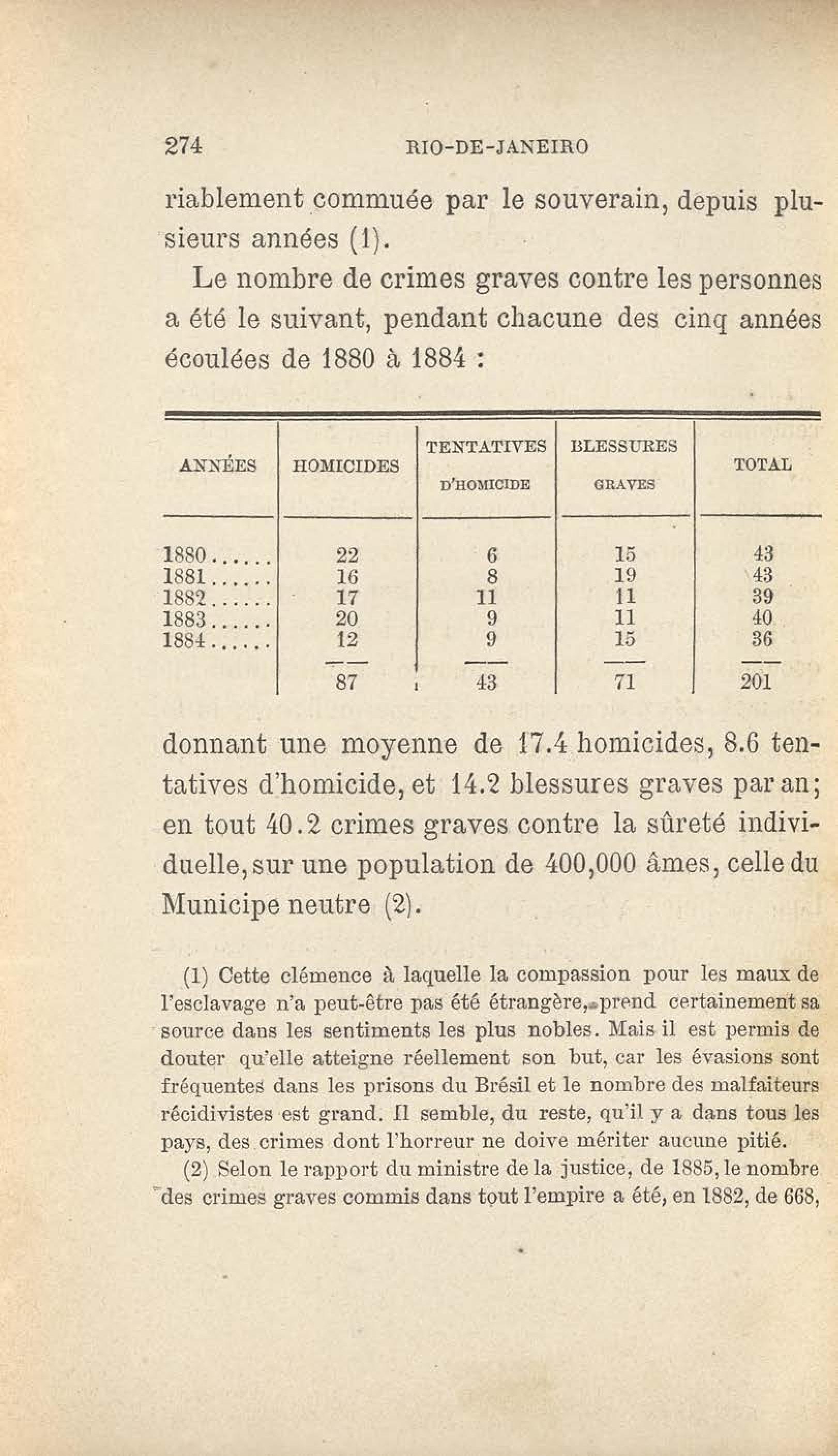 274 RIO-DE-JANEIRO

riablement commuée par le souverain, depuis plusieurs années (1).

Le nombre de crimes graves contre les personnes a été le suivant, pendant chacune des cinq années écoulées de 1880 à 1884 :

| ANNÉES | HOMICIDES | TENTATIVES D'HOMICIDE | BLESSURES GRAVES | TOTAL |
|---|---|---|---|---|
| 1880...... | 22 | 6 | 15 | 43 |
| 1881...... | 16 | 8 | 19 | 43 |
| 1882...... | 17 | 11 | 11 | 39 |
| 1883...... | 20 | 9 | 11 | 40 |
| 1884...... | 12 | 9 | 15 | 36 |
| | 87 | 43 | 71 | 201 |

donnant une moyenne de 17.4 homicides, 8.6 tentatives d'homicide, et 14.2 blessures graves par an; en tout 40.2 crimes graves contre la sûreté individuelle, sur une population de 400,000 âmes, celle du Municipe neutre (2).

(1) Cette clémence à laquelle la compassion pour les maux de l'esclavage n'a peut-être pas été étrangère, prend certainement sa source dans les sentiments les plus nobles. Mais il est permis de douter qu'elle atteigne réellement son but, car les évasions sont fréquentes dans les prisons du Brésil et le nombre des malfaiteurs récidivistes est grand. Il semble, du reste, qu'il y a dans tous les pays, des crimes dont l'horreur ne doive mériter aucune pitié.

(2) Selon le rapport du ministre de la justice, de 1885, le nombre des crimes graves commis dans tout l'empire a été, en 1882, de 668,